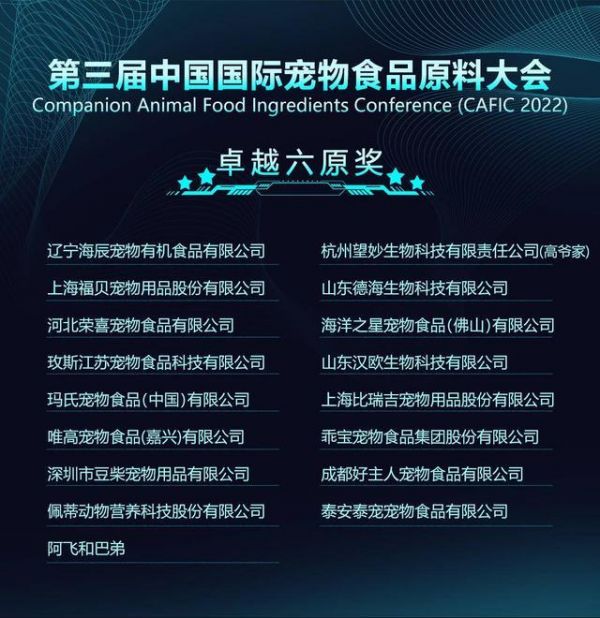 第三届中国国际宠物食品原料大会
Companion Animal Food Ingredients Conference (CAFIC 2022)

卓越六原奖

辽宁海辰宠物有机食品有限公司

上海福贝宠物用品股份有限公司

河北荣喜宠物食品有限公司

玫斯江苏宠物食品科技有限公司

玛氏宠物食品(中国)有限公司

唯高宠物食品(嘉兴)有限公司

深圳市豆柴宠物用品有限公司

佩蒂动物营养科技股份有限公司

阿飞和巴弟

杭州望妙生物科技有限责任公司(高爷家)

山东德海生物科技有限公司

海洋之星宠物食品(佛山)有限公司

山东汉欧生物科技有限公司

上海比瑞吉宠物用品股份有限公司

乖宝宠物食品集团股份有限公司

成都好主人宠物食品有限公司

泰安泰宠宠物食品有限公司